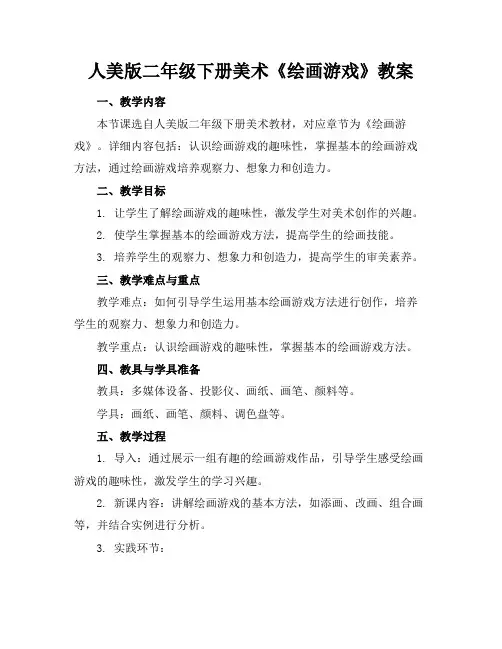 人美版二年级下册美术《绘画游戏》教案

一、教学内容

本节课选自人美版二年级下册美术教材，对应章节为《绘画游戏》。详细内容包括：认识绘画游戏的趣味性，掌握基本的绘画游戏方法，通过绘画游戏培养观察力、想象力和创造力。

二、教学目标

1. 让学生了解绘画游戏的趣味性，激发学生对美术创作的兴趣。

2. 使学生掌握基本的绘画游戏方法，提高学生的绘画技能。

3. 培养学生的观察力、想象力和创造力，提高学生的审美素养。

三、教学难点与重点

教学难点：如何引导学生运用基本绘画游戏方法进行创作，培养学生的观察力、想象力和创造力。

教学重点：认识绘画游戏的趣味性，掌握基本的绘画游戏方法。

四、教具与学具准备

教具：多媒体设备、投影仪、画纸、画笔、颜料等。

学具：画纸、画笔、颜料、调色盘等。

五、教学过程

1. 导入：通过展示一组有趣的绘画游戏作品，引导学生感受绘画游戏的趣味性，激发学生的学习兴趣。

2. 新课内容：讲解绘画游戏的基本方法，如添画、改画、组合画等，并结合实例进行分析。

3. 实践环节：